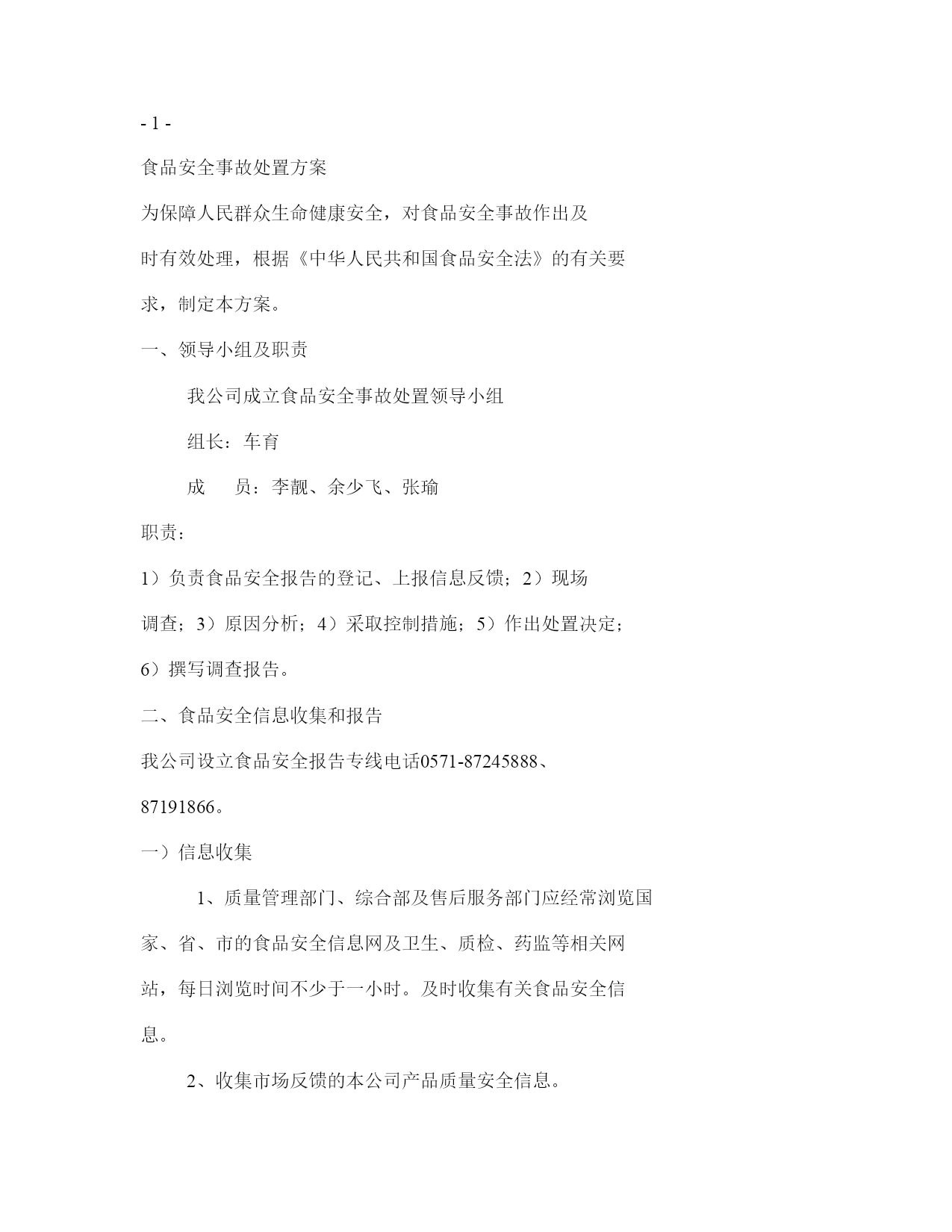 - 1 -

食品安全事故处置方案

为保障人民群众生命健康安全，对食品安全事故作出及时有效处理，根据《中华人民共和国食品安全法》的有关要求，制定本方案。

一、领导小组及职责

我公司成立食品安全事故处置领导小组

组长：车育

成　员：李靓、余少飞、张瑜

职责：

1）负责食品安全报告的登记、上报信息反馈；2）现场调查；3）原因分析；4）采取控制措施；5）作出处置决定；6）撰写调查报告。

二、食品安全信息收集和报告

我公司设立食品安全报告专线电话0571-87245888、87191866。

一）信息收集

1、质量管理部门、综合部及售后服务部门应经常浏览国家、省、市的食品安全信息网及卫生、质检、药监等相关网站，每日浏览时间不少于一小时。及时收集有关食品安全信息。

2、收集市场反馈的本公司产品质量安全信息。